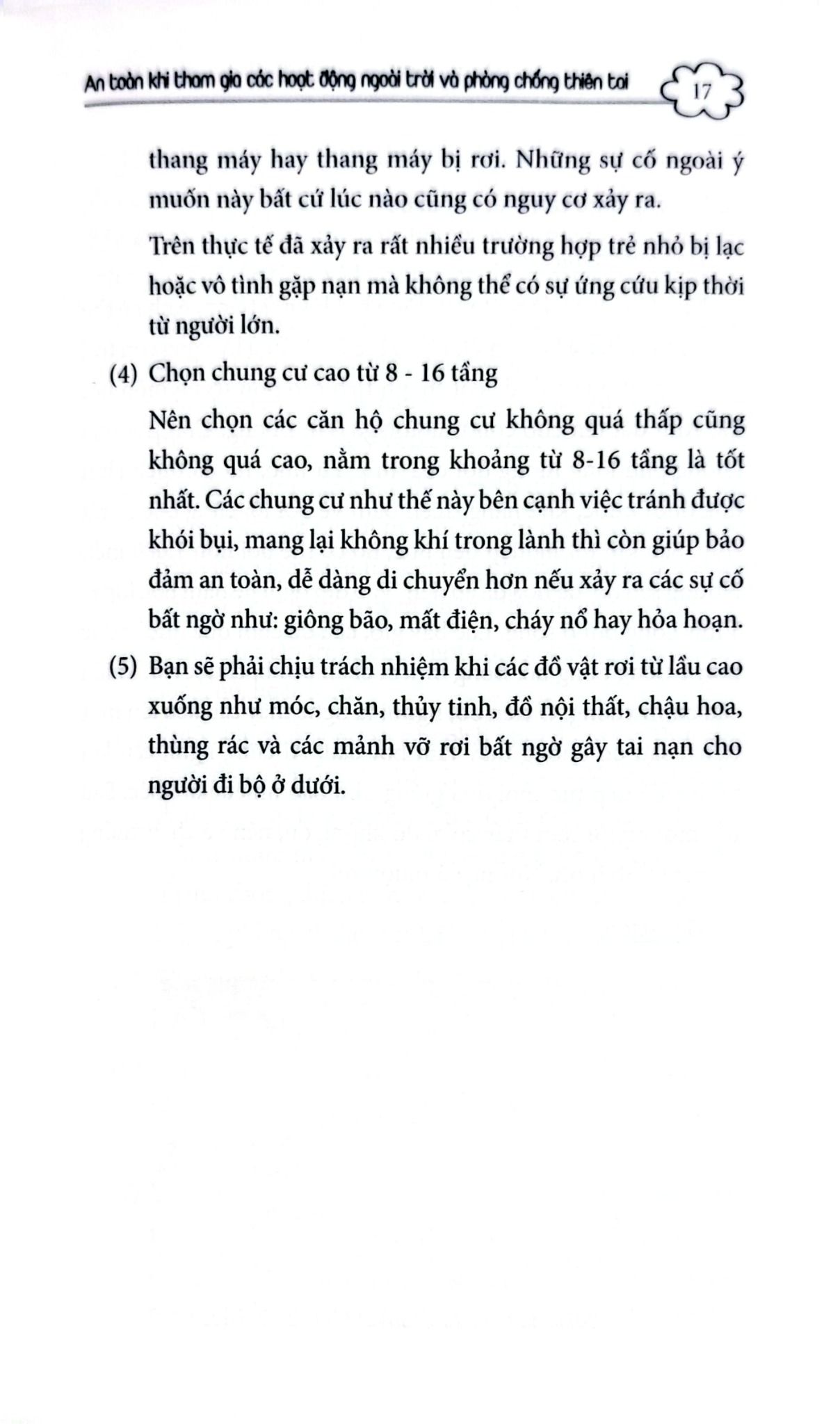 An toàn khi tham gia các hoạt động ngoài trời và phòng chống thiên tai 17

thang máy hay thang máy bị rơi. Những sự cố ngoài ý muốn này bất cứ lúc nào cũng có nguy cơ xảy ra.

Trên thực tế đã xảy ra rất nhiều trường hợp trẻ nhỏ bị lạc hoặc vô tình gặp nạn mà không thể có sự ứng cứu kịp thời từ người lớn.

(4) Chọn chung cư cao từ 8 - 16 tầng

Nên chọn các căn hộ chung cư không quá thấp cũng không quá cao, nằm trong khoảng từ 8-16 tầng là tốt nhất. Các chung cư như thế này bên cạnh việc tránh được khói bụi, mang lại không khí trong lành thì còn giúp bảo đảm an toàn, dễ dàng di chuyển hơn nếu xảy ra các sự cố bất ngờ như: giông bão, mất điện, cháy nổ hay hỏa hoạn.

(5) Bạn sẽ phải chịu trách nhiệm khi các đồ vật rơi từ lầu cao xuống như móc, chăn, thủy tinh, đồ nội thất, chậu hoa, thùng rác và các mảnh vỡ rơi bất ngờ gây tai nạn cho người đi bộ ở dưới.